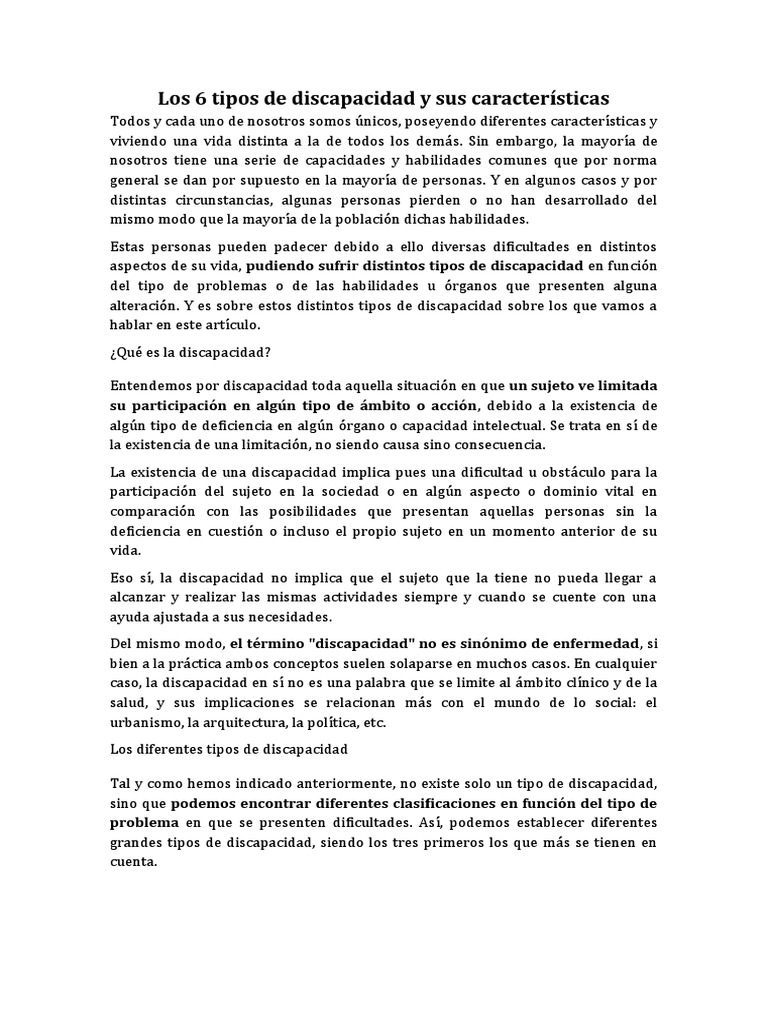 Los 6 tipos de discapacidad y sus características

Todos y cada uno de nosotros somos únicos, poseyendo diferentes características y viviendo una vida distinta a la de todos los demás. Sin embargo, la mayoría de nosotros tiene una serie de capacidades y habilidades comunes que por norma general se dan por supuesto en la mayoría de personas. Y en algunos casos y por distintas circunstancias, algunas personas pierden o no han desarrollado del mismo modo que la mayoría de la población dichas habilidades.

Estas personas pueden padecer debido a ello diversas dificultades en distintos aspectos de su vida, pudiendo sufrir distintos tipos de discapacidad en función del tipo de problemas o de las habilidades u órganos que presenten alguna alteración. Y es sobre estos distintos tipos de discapacidad sobre los que vamos a hablar en este artículo.

¿Qué es la discapacidad?

Entendemos por discapacidad toda aquella situación en que un sujeto ve limitada su participación en algún tipo de ámbito o acción, debido a la existencia de algún tipo de deficiencia en algún órgano o capacidad intelectual. Se trata en sí de la existencia de una limitación, no siendo causa sino consecuencia.

La existencia de una discapacidad implica pues una dificultad u obstáculo para la participación del sujeto en la sociedad o en algún aspecto o dominio vital en comparación con las posibilidades que presentan aquellas personas sin la deficiencia en cuestión o incluso el propio sujeto en un momento anterior de su vida.

Eso sí, la discapacidad no implica que el sujeto que la tiene no pueda llegar a alcanzar y realizar las mismas actividades siempre y cuando se cuente con una ayuda ajustada a sus necesidades.

Del mismo modo, el término "discapacidad" no es sinónimo de enfermedad, si bien a la práctica ambos conceptos suelen solaparse en muchos casos. En cualquier caso, la discapacidad en sí no es una palabra que se limite al ámbito clínico y de la salud, y sus implicaciones se relacionan más con el mundo de lo social: el urbanismo, la arquitectura, la política, etc.

Los diferentes tipos de discapacidad

Tal y como hemos indicado anteriormente, no existe solo un tipo de discapacidad, sino que podemos encontrar diferentes clasificaciones en función del tipo de problema en que se presenten dificultades. Así, podemos establecer diferentes grandes tipos de discapacidad, siendo los tres primeros los que más se tienen en cuenta.